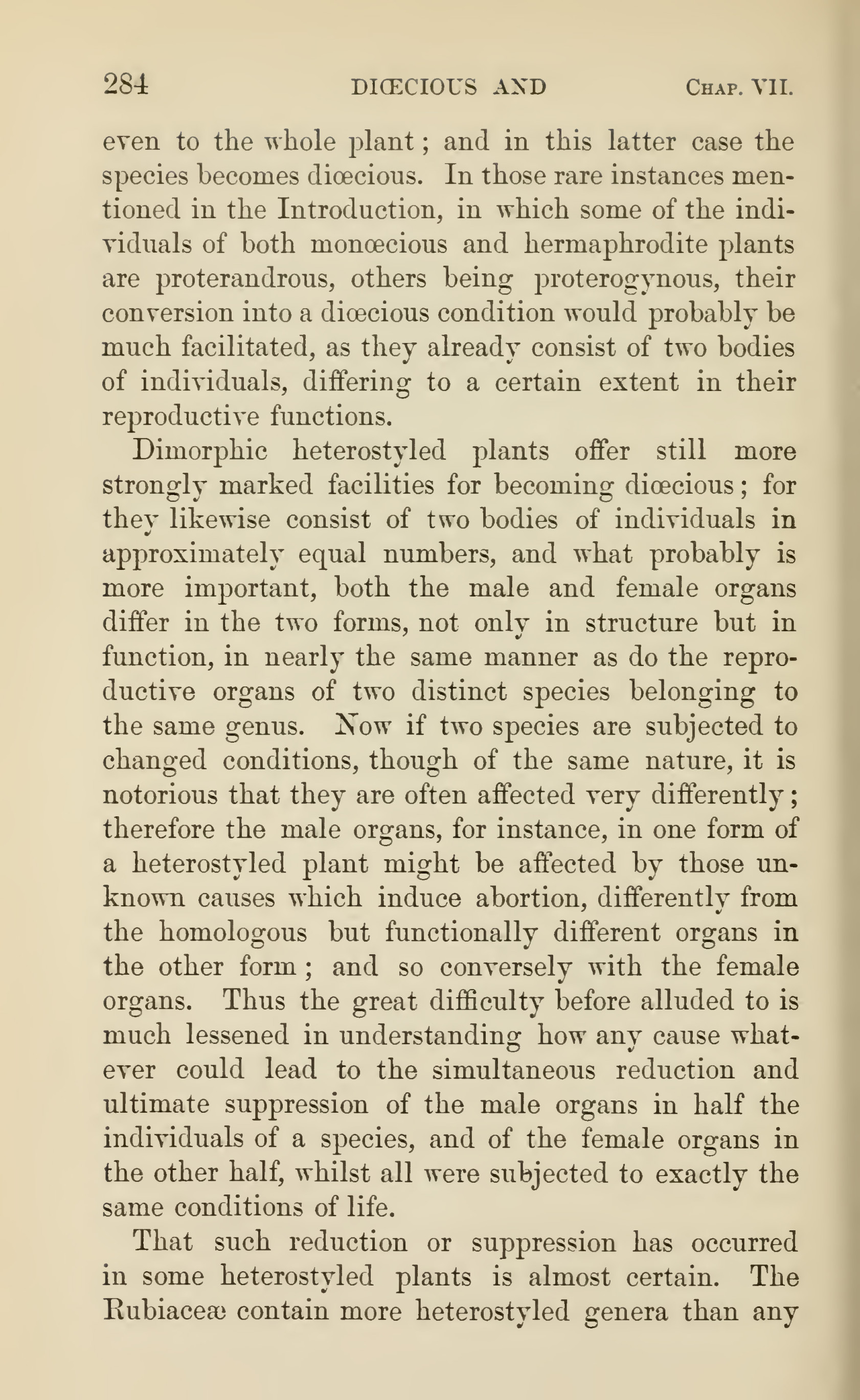 284 DIŒCIOUS AND CHAP. VII.

even to the whole plant; and in this latter case the species becomes diœcious. In those rare instances mentioned in the Introduction, in which some of the individuals of both monœcious and hermaphrodite plants are proterandrous, others being proterogynous, their conversion into a diœcious condition would probably be much facilitated, as they already consist of two bodies of individuals, differing to a certain extent in their reproductive functions.

Dimorphic heterostyled plants offer still more strongly marked facilities for becoming diœcious; for they likewise consist of two bodies of individuals in approximately equal numbers, and what probably is more important, both the male and female organs differ in the two forms, not only in structure but in function, in nearly the same manner as do the reproductive organs of two distinct species belonging to the same genus. Now if two species are subjected to changed conditions, though of the same nature, it is notorious that they are often affected very differently; therefore the male organs, for instance, in one form of a heterostyled plant might be affected by those unknown causes which induce abortion, differently from the homologous but functionally different organs in the other form; and so conversely with the female organs. Thus the great difficulty before alluded to is much lessened in understanding how any cause whatever could lead to the simultaneous reduction and ultimate suppression of the male organs in half the individuals of a species, and of the female organs in the other half, whilst all were subjected to exactly the same conditions of life.

That such reduction or suppression has occurred in some heterostyled plants is almost certain. The Rubiaceæ contain more heterostyled genera than any